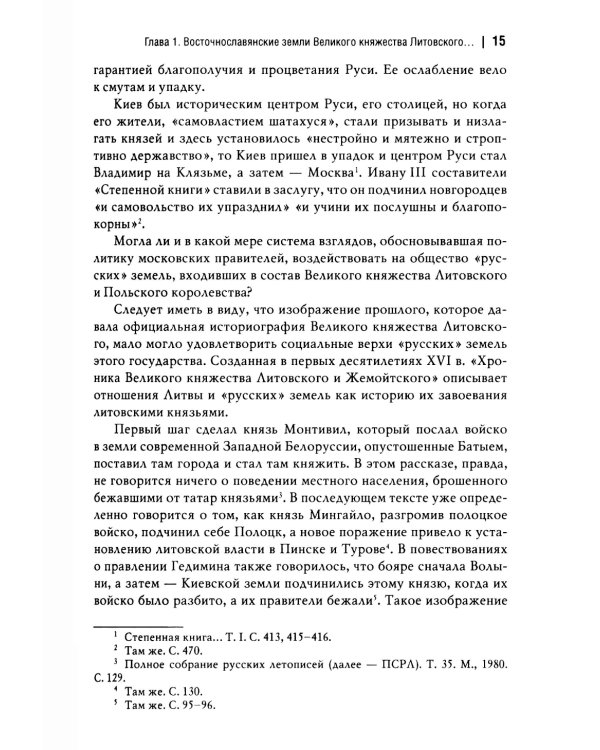 Глава 1. Восточнославянские земли Великого княжества Литовского… | 15

гарантией благополучия и процветания Руси. Ее ослабление вело к смутам и упадку.

Киев был историческим центром Руси, его столицей, но когда его жители, «самовластием шатахуся», стали призывать и низлагать князей и здесь установилось «нестройно и мятежно и строптивно державство», то Киев пришел в упадок и центром Руси стал Владимир на Клязьме, а затем — Москва$^1$. Ивану III составители «Степенной книги» ставили в заслугу, что он подчинил новгородцев «и самовольство их упразднил» «и учини их послушны и благопокорны»$^2$.

Могла ли и в какой мере система взглядов, обосновывавшая политику московских правителей, воздействовать на общество «русских» земель, входивших в состав Великого княжества Литовского и Польского королевства?

Следует иметь в виду, что изображение прошлого, которое давала официальная историография Великого княжества Литовского, мало могло удовлетворить социальные верхи «русских» земель этого государства. Созданная в первых десятилетиях XVI в. «Хроника Великого княжества Литовского и Жемойтского» описывает отношения Литвы и «русских» земель как историю их завоевания литовскими князьями.

Первый шаг сделал князь Монтивил, который послал войско в земли современной Западной Белоруссии, опустошенные Батыем, поставил там города и стал там княжить. В этом рассказе, правда, не говорится ничего о поведении местного населения, брошенного бежавшими от татар князьями$^3$. В последующем тексте уже определенно говорится о том, как князь Мингайло, разгромив полоцкое войско, подчинил себе Полоцк, а новое поражение привело к установлению литовской власти в Пинске и Турове$^4$. В повествованиях о правлении Гедимина также говорилось, что бояре сначала Волыни, а затем — Киевской земли подчинились этому князю, когда их войско было разбито, а их правители бежали$^5$. Такое изображение

$^1$ Степенная книга… Т. I. С. 413, 415–416.
$^2$ Там же. С. 470.
$^3$ Полное собрание русских летописей (далее — ПСРЛ). Т. 35. М., 1980. С. 129.
$^4$ Там же. С. 130.
$^5$ Там же. С. 95–96.